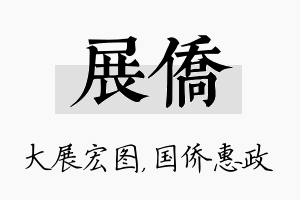 展僑

大展宏图，国侨惠政